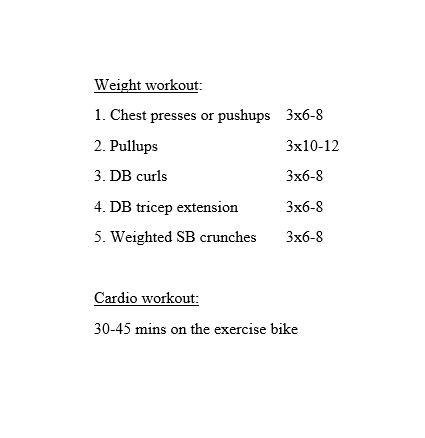 Weight workout:

1. Chest presses or pushups 3x6-8

2. Pullups 3x10-12

3. DB curls 3x6-8

4. DB tricep extension 3x6-8

5. Weighted SB crunches 3x6-8

Cardio workout:

30-45 mins on the exercise bike